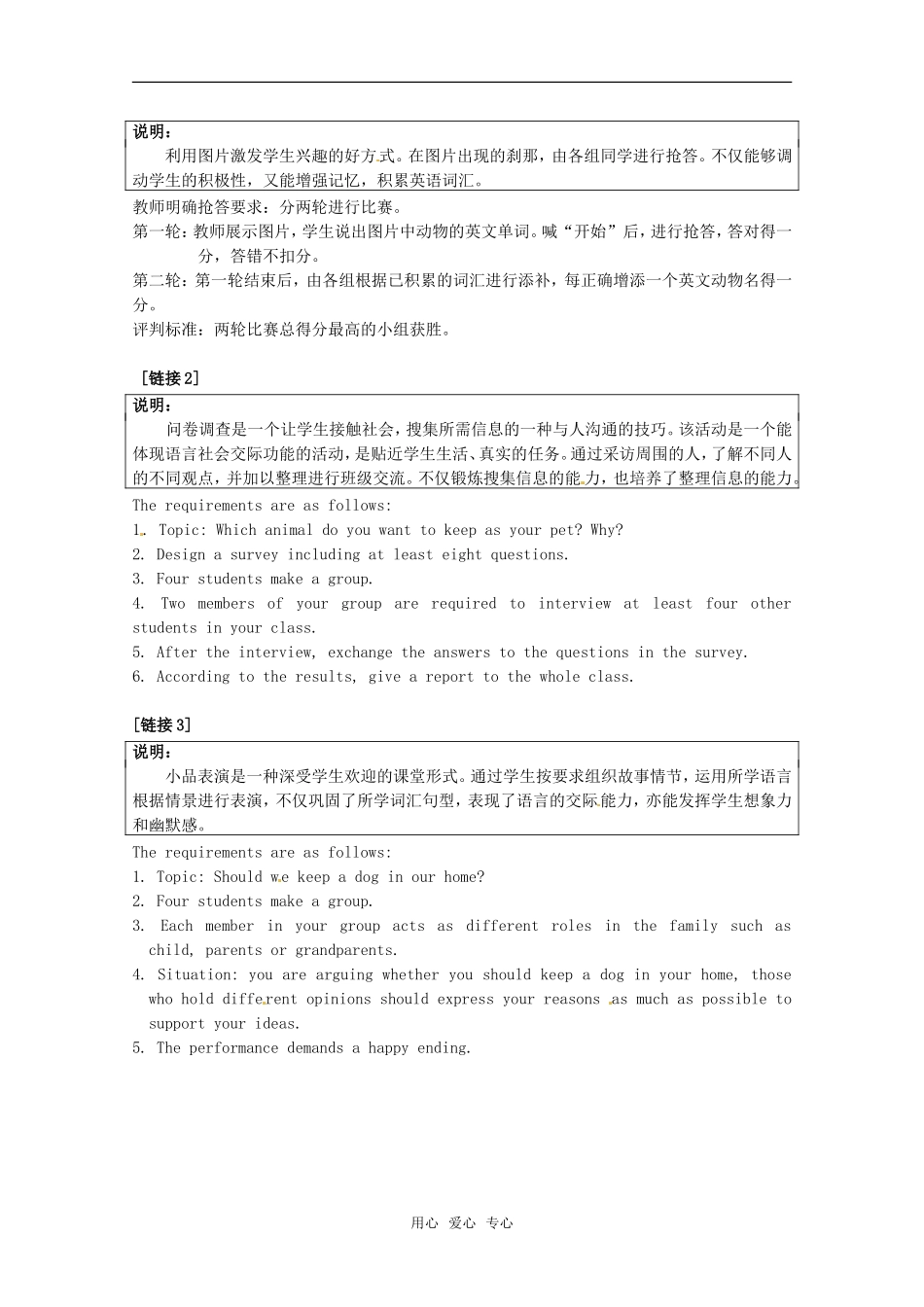 说明：
利用图片激发学生兴趣的好方式。在图片出现的刹那，由各组同学进行抢答。不仅能够调动学生的积极性，又能增强记忆，积累英语词汇。

教师明确抢答要求：分两轮进行比赛。
第一轮：教师展示图片，学生说出图片中动物的英文单词。喊“开始”后，进行抢答，答对得一分，答错不扣分。
第二轮：第一轮结束后，由各组根据已积累的词汇进行添补，每正确增添一个英文动物名得一分。
评判标准：两轮比赛总得分最高的小组获胜。

［链接 2］
说明：
问卷调查是一个让学生接触社会，搜集所需信息的一种与人沟通的技巧。该活动是一个能体现语言社会交际功能的活动，是贴近学生生活、真实的任务。通过采访周围的人，了解不同人的不同观点，并加以整理进行班级交流。不仅锻炼搜集信息的能力，也培养了整理信息的能力。

The requirements are as follows:
1. Topic: Which animal do you want to keep as your pet? Why?
2. Design a survey including at least eight questions.
3. Four students make a group.
4. Two members of your group are required to interview at least four other students in your class.
5. After the interview, exchange the answers to the questions in the survey.
6. According to the results, give a report to the whole class.

［链接 3］
说明：
小品表演是一种深受学生欢迎的课堂形式。通过学生按要求组织故事情节，运用所学语言根据情景进行表演，不仅巩固了所学词汇句型，表现了语言的交际能力，亦能发挥学生想象力和幽默感。

The requirements are as follows:
1. Topic: Should we keep a dog in our home?
2. Four students make a group.
3. Each member in your group acts as different roles in the family such as child, parents or grandparents.
4. Situation: you are arguing whether you should keep a dog in your home, those who hold different opinions should express your reasons as much as possible to support your ideas.
5. The performance demands a happy ending.

用心 爱心 专心